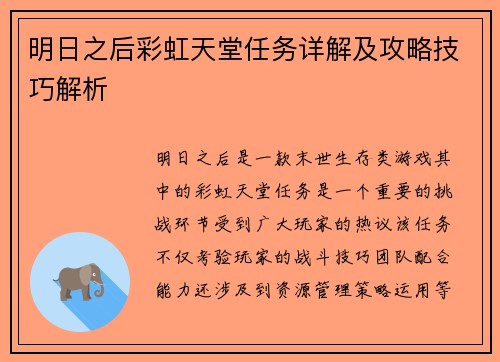 明日之后彩虹天堂任务详解及攻略技巧解析

明日之后是一款末世生存类游戏其中的彩虹天堂任务是一个重要的挑战环节受到广大玩家的热议该任务不仅考验玩家的战斗技巧团队配合能力还涉及到资源管理策略运用等